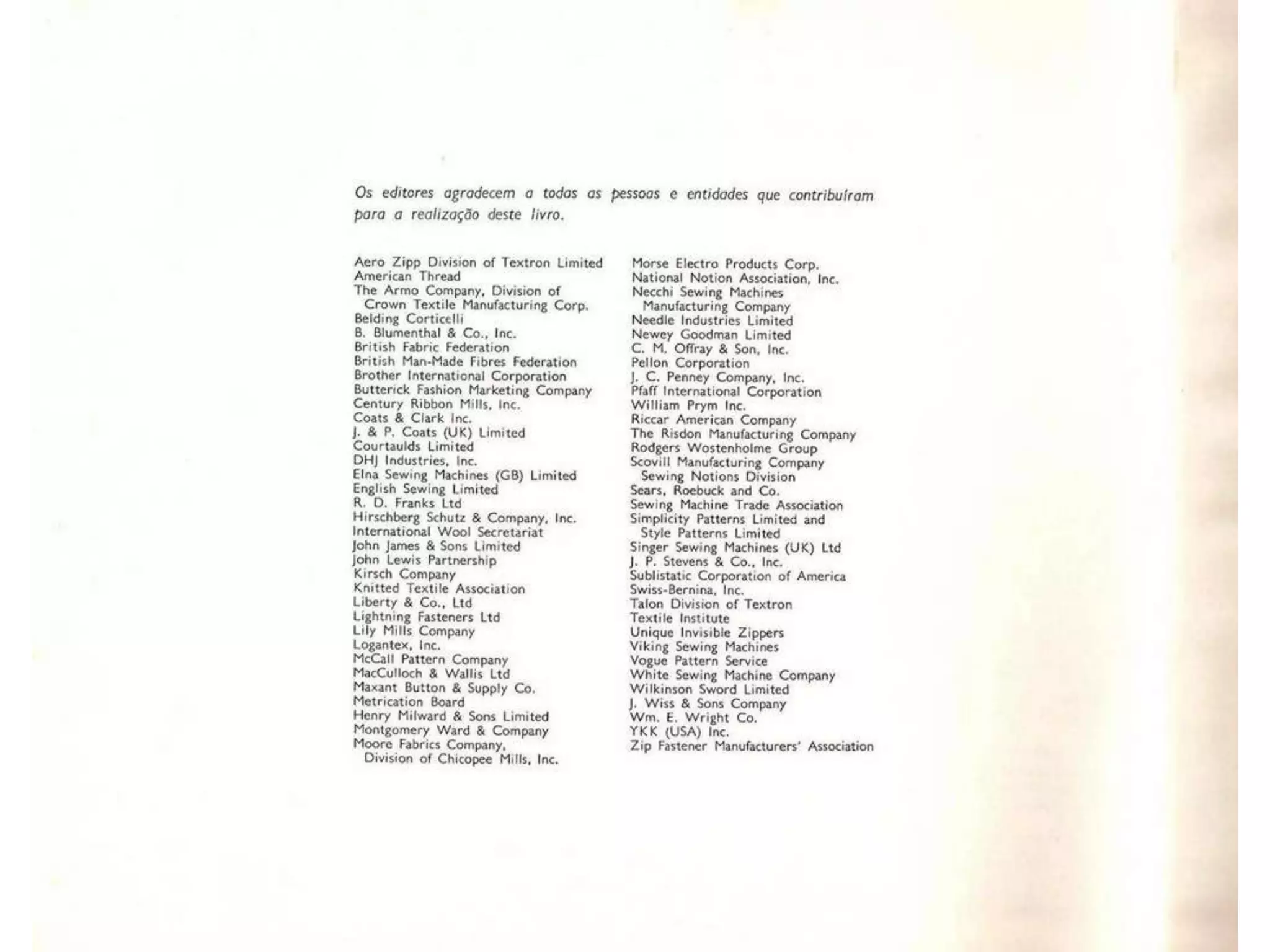 Os editores agradecem a todas as pessoas e entidades que contribuíram para a realização deste livro.

Aero Zipp Division of Textron Limited
American Thread
The Armo Company, Division of Crown Textile Manufacturing Corp.
Belding Corticelli
B. Blumenthal & Co., Inc.
British Fabric Federation
British Man-Made Fibres Federation
Brother International Corporation
Butterick Fashion Marketing Company
Century Ribbon Mills, Inc.
Coats & Clark Inc.
J. & P. Coats (UK) Limited
Courtaulds Limited
DHJ Industries, Inc.
Elna Sewing Machines (GB) Limited
English Sewing Limited
R. D. Franks Ltd
Hirschberg Schutz & Company, Inc.
International Wool Secretariat
John James & Sons Limited
John Lewis Partnership
Kirsch Company
Knitted Textile Association
Liberty & Co., Ltd
Lightning Fasteners Ltd
Lily Mills Company
Logantex, Inc.
McCall Pattern Company
MacCulloch & Wallis Ltd
Maxant Button & Supply Co.
Metrication Board
Henry Milward & Sons Limited
Montgomery Ward & Company
Moore Fabrics Company, Division of Chicopee Mills, Inc.

Morse Electro Products Corp.
National Notion Association, Inc.
Necchi Sewing Machines Manufacturing Company
Needle Industries Limited
Newey Goodman Limited
C. M. Offray & Son, Inc.
Pellon Corporation
J. C. Penney Company, Inc.
Pfaff International Corporation
William Prym Inc.
Riccar American Company
The Risdon Manufacturing Company
Rodgers Wostenholme Group
Scovill Manufacturing Company Sewing Notions Division
Sears, Roebuck and Co.
Sewing Machine Trade Association
Simplicity Patterns Limited and Style Patterns Limited
Singer Sewing Machines (UK) Ltd
J. P. Stevens & Co., Inc.
Sublistatic Corporation of America
Swiss-Bernina, Inc.
Talon Division of Textron
Textile Institute
Unique Invisible Zippers
Viking Sewing Machines
Vogue Pattern Service
White Sewing Machine Company
Wilkinson Sword Limited
J. Wiss & Sons Company
Wm. E. Wright Co.
YKK (USA) Inc.
Zip Fastener Manufacturers' Association